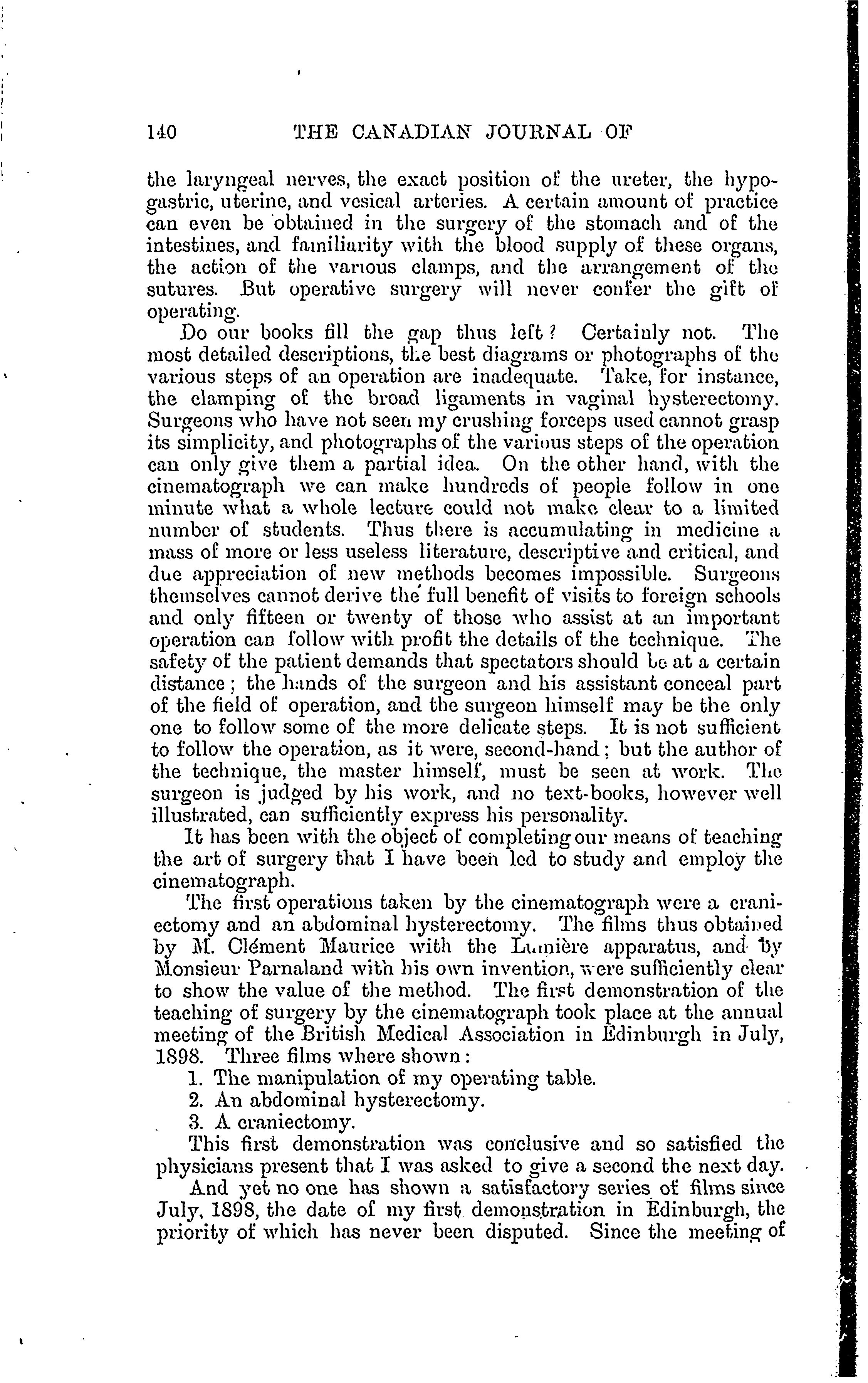 140 THE CANADIAN JOURNAL OF

the laryngeal nerves, the exact position of the ureter, the hypogastric, uterine, and vesical arteries. A certain amount of practice can even be obtained in the surgery of the stomach and of the intestines, and familiarity with the blood supply of these organs, the action of the various clamps, and the arrangement of the sutures. But operative surgery will never confer the gift of operating.

Do our books fill the gap thus left? Certainly not. The most detailed descriptions, the best diagrams or photographs of the various steps of an operation are inadequate. Take, for instance, the clamping of the broad ligaments in vaginal hysterectomy. Surgeons who have not seen my crushing forceps used cannot grasp its simplicity, and photographs of the various steps of the operation can only give them a partial idea. On the other hand, with the cinematograph we can make hundreds of people follow in one minute what a whole lecture could not make clear to a limited number of students. Thus there is accumulating in medicine a mass of more or less useless literature, descriptive and critical, and due appreciation of new methods becomes impossible. Surgeons themselves cannot derive the full benefit of visits to foreign schools and only fifteen or twenty of those who assist at an important operation can follow with profit the details of the technique. The safety of the patient demands that spectators should be at a certain distance; the hands of the surgeon and his assistant conceal part of the field of operation, and the surgeon himself may be the only one to follow some of the more delicate steps. It is not sufficient to follow the operation, as it were, second-hand; but the author of the technique, the master himself, must be seen at work. The surgeon is judged by his work, and no text-books, however well illustrated, can sufficiently express his personality.

It has been with the object of completing our means of teaching the art of surgery that I have been led to study and employ the cinematograph.

The first operations taken by the cinematograph were a craniectomy and an abdominal hysterectomy. The films thus obtained by M. Clément Maurice with the Lumière apparatus, and by Monsieur Parnaland with his own invention, were sufficiently clear to show the value of the method. The first demonstration of the teaching of surgery by the cinematograph took place at the annual meeting of the British Medical Association in Edinburgh in July, 1898. Three films where shown:

1. The manipulation of my operating table.

2. An abdominal hysterectomy.

3. A craniectomy.

This first demonstration was conclusive and so satisfied the physicians present that I was asked to give a second the next day.

And yet no one has shown a satisfactory series of films since July, 1898, the date of my first demonstration in Edinburgh, the priority of which has never been disputed. Since the meeting of